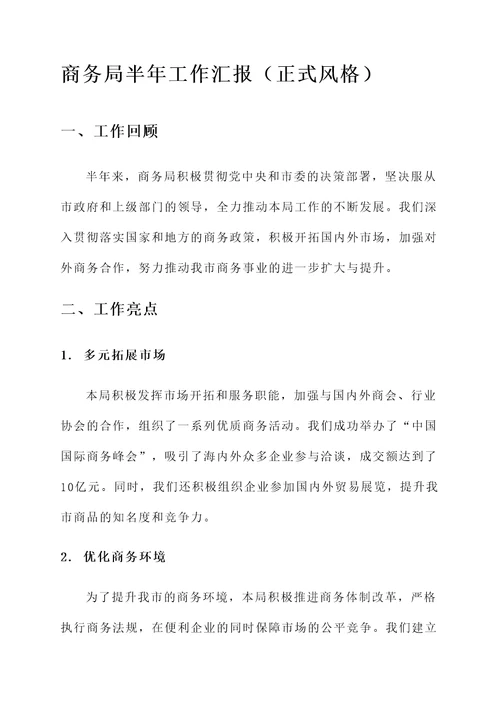 商务局半年工作汇报（正式风格）

一、工作回顾

半年来，商务局积极贯彻党中央和市委的决策部署，坚决服从市政府和上级部门的领导，全力推动本局工作的不断发展。我们深入贯彻落实国家和地方的商务政策，积极开拓国内外市场，加强对外商务合作，努力推动我市商务事业的进一步扩大与提升。

二、工作亮点

1. 多元拓展市场

本局积极发挥市场开拓和服务职能，加强与国内外商会、行业协会的合作，组织了一系列优质商务活动。我们成功举办了“中国国际商务峰会”，吸引了海内外众多企业参与洽谈，成交额达到了10亿元。同时，我们还积极组织企业参加国内外贸易展览，提升我市商品的知名度和竞争力。

2. 优化商务环境

为了提升我市的商务环境，本局积极推进商务体制改革，严格执行商务法规，在便利企业的同时保障市场的公平竞争。我们建立